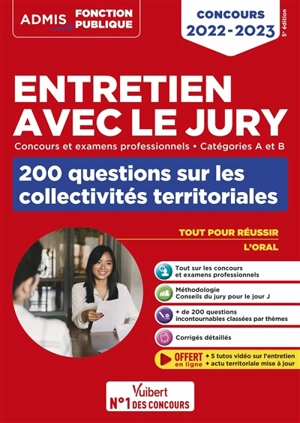 ADMIS FONCTION PUBLIQUE

CONCOURS 2022-2023

5e édition

ENTRETIEN AVEC LE JURY

Concours et examens professionnels • Catégories A et B

200 questions sur les collectivités territoriales

TOUT POUR RÉUSSIR L'ORAL

Tout sur les concours et examens professionnels

Méthodologie
Conseils du jury pour le jour J

+ de 200 questions incontournables classées par thèmes

Corrigés détaillés

OFFERT en ligne
• 5 tutos vidéo sur l'entretien
• actu territoriale mise à jour

Vuibert
N°1 DES CONCOURS